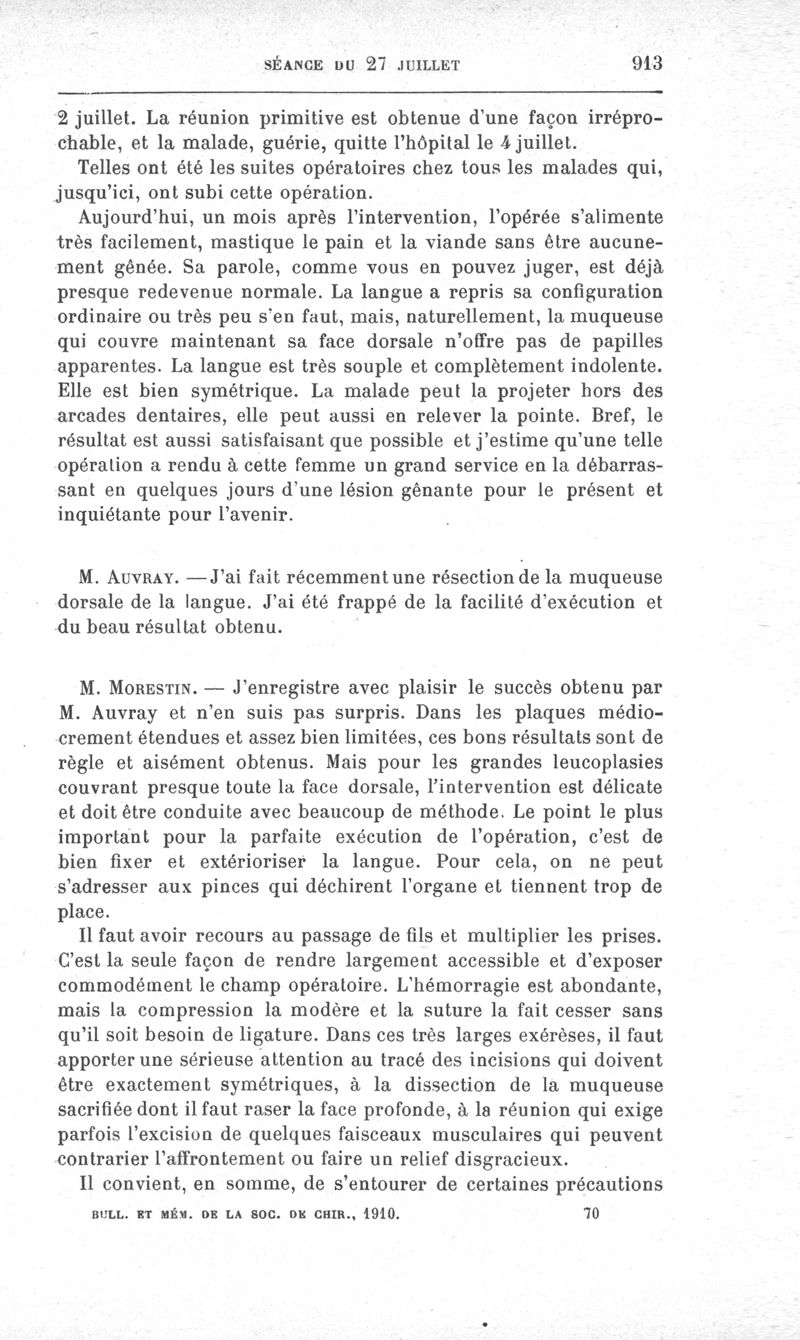 SÉANCE DU 27 JUILLET 913

2 juillet. La réunion primitive est obtenue d'une façon irréprochable, et la malade, guérie, quitte l'hôpital le 4 juillet.

Telles ont été les suites opératoires chez tous les malades qui, jusqu'ici, ont subi cette opération.

Aujourd'hui, un mois après l'intervention, l'opérée s'alimente très facilement, mastique le pain et la viande sans être aucunement gênée. Sa parole, comme vous en pouvez juger, est déjà presque redevenue normale. La langue a repris sa configuration ordinaire ou très peu s'en faut, mais, naturellement, la muqueuse qui couvre maintenant sa face dorsale n'offre pas de papilles apparentes. La langue est très souple et complètement indolente. Elle est bien symétrique. La malade peut la projeter hors des arcades dentaires, elle peut aussi en relever la pointe. Bref, le résultat est aussi satisfaisant que possible et j'estime qu'une telle opération a rendu à cette femme un grand service en la débarrassant en quelques jours d'une lésion gênante pour le présent et inquiétante pour l'avenir.

M. Auvray. — J'ai fait récemment une résection de la muqueuse dorsale de la langue. J'ai été frappé de la facilité d'exécution et du beau résultat obtenu.

M. Morestin. — J'enregistre avec plaisir le succès obtenu par M. Auvray et n'en suis pas surpris. Dans les plaques médiocrement étendues et assez bien limitées, ces bons résultats sont de règle et aisément obtenus. Mais pour les grandes leucoplasies couvrant presque toute la face dorsale, l'intervention est délicate et doit être conduite avec beaucoup de méthode. Le point le plus important pour la parfaite exécution de l'opération, c'est de bien fixer et extérioriser la langue. Pour cela, on ne peut s'adresser aux pinces qui déchirent l'organe et tiennent trop de place.

Il faut avoir recours au passage de fils et multiplier les prises. C'est la seule façon de rendre largement accessible et d'exposer commodément le champ opératoire. L'hémorragie est abondante, mais la compression la modère et la suture la fait cesser sans qu'il soit besoin de ligature. Dans ces très larges exérèses, il faut apporter une sérieuse attention au tracé des incisions qui doivent être exactement symétriques, à la dissection de la muqueuse sacrifiée dont il faut raser la face profonde, à la réunion qui exige parfois l'excision de quelques faisceaux musculaires qui peuvent contrarier l'affrontement ou faire un relief disgracieux.

Il convient, en somme, de s'entourer de certaines précautions

BULL. ET MÉM. DE LA SOC. DE CHIR., 1910. 70